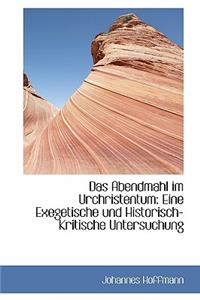 Das Abendmahl im Urchristentum: Eine Exegetische und Historisch-Kritische Untersuchung

Johannes Hoffmann